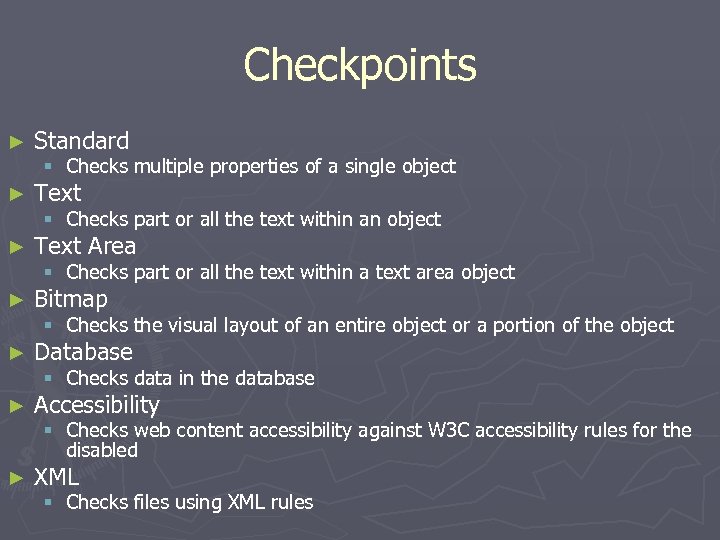 Checkpoints

► Standard
▪ Checks multiple properties of a single object
► Text
▪ Checks part or all the text within an object
► Text Area
▪ Checks part or all the text within a text area object
► Bitmap
▪ Checks the visual layout of an entire object or a portion of the object
► Database
▪ Checks data in the database
► Accessibility
▪ Checks web content accessibility against W3C accessibility rules for the disabled
► XML
▪ Checks files using XML rules